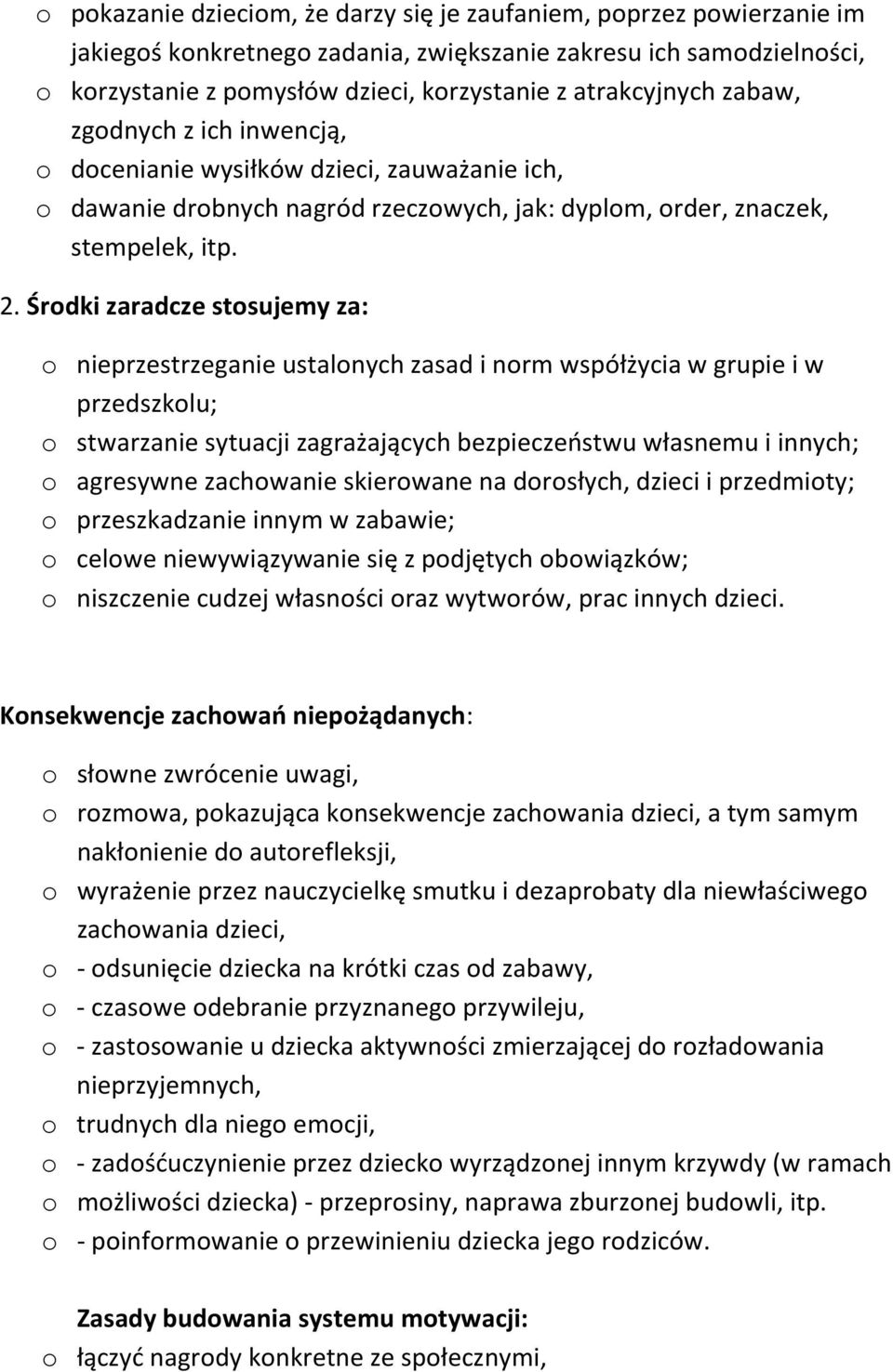 o pokazanie dzieciom, że darzy się je zaufaniem, poprzez powierzanie im jakiegoś konkretnego zadania, zwiększanie zakresu ich samodzielności,
o korzystanie z pomysłów dzieci, korzystanie z atrakcyjnych zabaw, zgodnych z ich inwencją,
o docenianie wysiłków dzieci, zauważanie ich,
o dawanie drobnych nagród rzeczowych, jak: dyplom, order, znaczek, stempelek, itp.

2. Środki zaradcze stosujemy za:

o nieprzestrzeganie ustalonych zasad i norm współżycia w grupie i w przedszkolu;
o stwarzanie sytuacji zagrażających bezpieczeństwu własnemu i innych;
o agresywne zachowanie skierowane na dorosłych, dzieci i przedmioty;
o przeszkadzanie innym w zabawie;
o celowe niewywiązywanie się z podjętych obowiązków;
o niszczenie cudzej własności oraz wytworów, prac innych dzieci.

Konsekwencje zachowań niepożądanych:

o słowne zwrócenie uwagi,
o rozmowa, pokazująca konsekwencje zachowania dzieci, a tym samym nakłonienie do autorefleksji,
o wyrażenie przez nauczycielkę smutku i dezaprobaty dla niewłaściwego zachowania dzieci,
o - odsunięcie dziecka na krótki czas od zabawy,
o - czasowe odebranie przyznanego przywileju,
o - zastosowanie u dziecka aktywności zmierzającej do rozładowania nieprzyjemnych,
o trudnych dla niego emocji,
o - zadośćuczynienie przez dziecko wyrządzonej innym krzywdy (w ramach
o możliwości dziecka) - przeprosiny, naprawa zburzonej budowli, itp.
o - poinformowanie o przewinieniu dziecka jego rodziców.

Zasady budowania systemu motywacji:
o łączyć nagrody konkretne ze społecznymi,